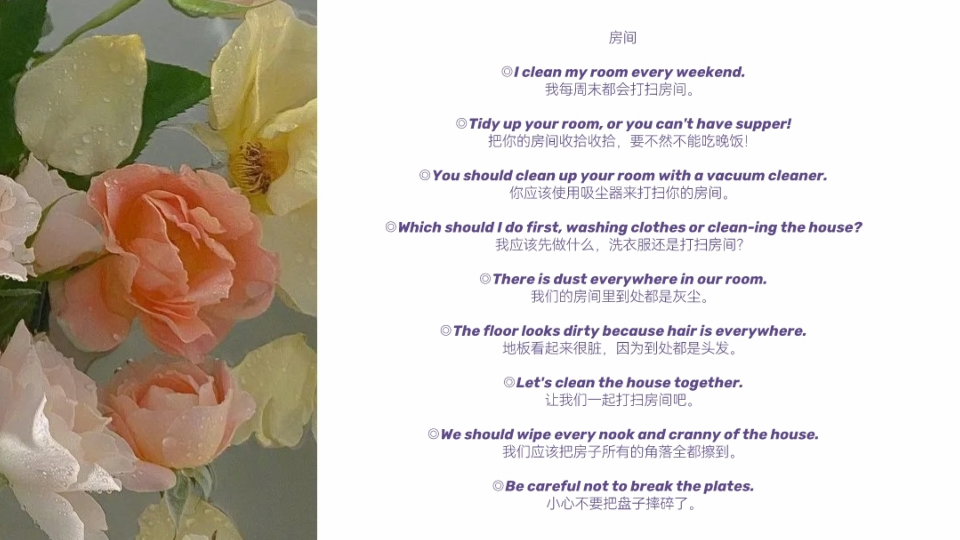 房间

◎I clean my room every weekend.
我每周末都会打扫房间。

◎Tidy up your room, or you can't have supper!
把你的房间收拾收拾，要不然不能吃晚饭!

◎You should clean up your room with a vacuum cleaner.
你应该使用吸尘器来打扫你的房间。

◎Which should I do first, washing clothes or clean-ing the house?
我应该先做什么，洗衣服还是打扫房间?

◎There is dust everywhere in our room.
我们的房间里到处都是灰尘。

◎The floor looks dirty because hair is everywhere.
地板看起来很脏，因为到处都是头发。

◎Let's clean the house together.
让我们一起打扫房间吧。

◎We should wipe every nook and cranny of the house.
我们应该把房子所有的角落全都擦到。

◎Be careful not to break the plates.
小心不要把盘子摔碎了。